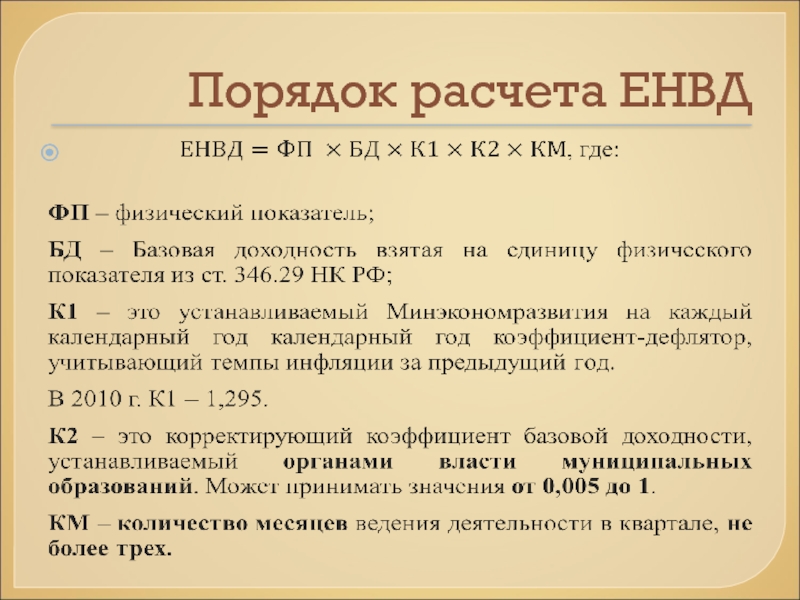 Порядок расчета ЕНВД

ЕНВД = ФП × БД × К1 × К2 × КМ, где:

ФП – физический показатель;

БД – Базовая доходность взятая на единицу физического показателя из ст. 346.29 НК РФ;

К1 – это устанавливаемый Минэкономразвития на каждый календарный год календарный год коэффициент-дефлятор, учитывающий темпы инфляции за предыдущий год.

В 2010 г. К1 – 1,295.

К2 – это корректирующий коэффициент базовой доходности, устанавливаемый органами власти муниципальных образований. Может принимать значения от 0,005 до 1.

КМ – количество месяцев ведения деятельности в квартале, не более трех.